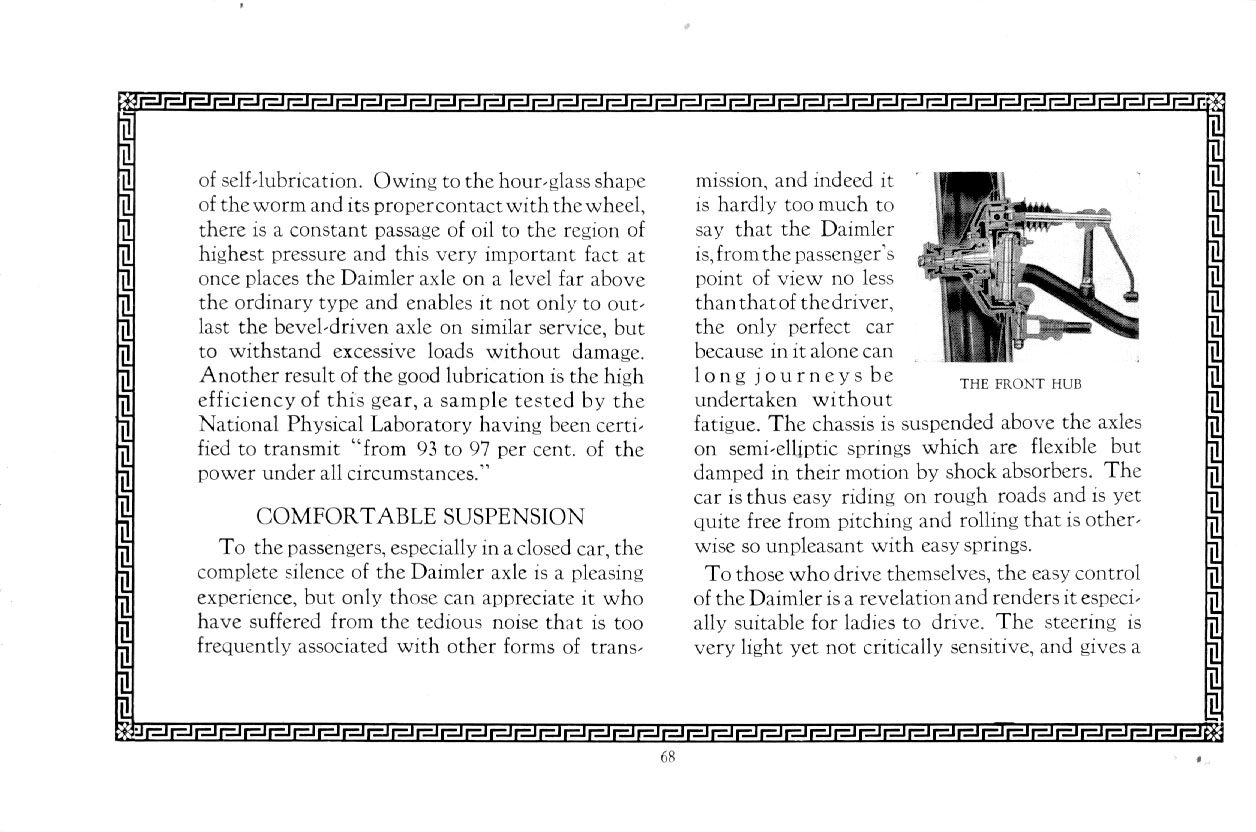 of self-lubrication. Owing to the hour-glass shape of the worm and its proper contact with the wheel, there is a constant passage of oil to the region of highest pressure and this very important fact at once places the Daimler axle on a level far above the ordinary type and enables it not only to outlast the bevel-driven axle on similar service, but to withstand excessive loads without damage. Another result of the good lubrication is the high efficiency of this gear, a sample tested by the National Physical Laboratory having been certified to transmit "from 93 to 97 per cent. of the power under all circumstances."

COMFORTABLE SUSPENSION

To the passengers, especially in a closed car, the complete silence of the Daimler axle is a pleasing experience, but only those can appreciate it who have suffered from the tedious noise that is too frequently associated with other forms of transmission, and indeed it is hardly too much to say that the Daimler is, from the passenger's point of view no less than that of the driver, the only perfect car because in it alone can long journeys be undertaken without fatigue. The chassis is suspended above the axles on semi-elliptic springs which are flexible but damped in their motion by shock absorbers. The car is thus easy riding on rough roads and is yet quite free from pitching and rolling that is otherwise so unpleasant with easy springs.

THE FRONT HUB

To those who drive themselves, the easy control of the Daimler is a revelation and renders it especially suitable for ladies to drive. The steering is very light yet not critically sensitive, and gives a

68